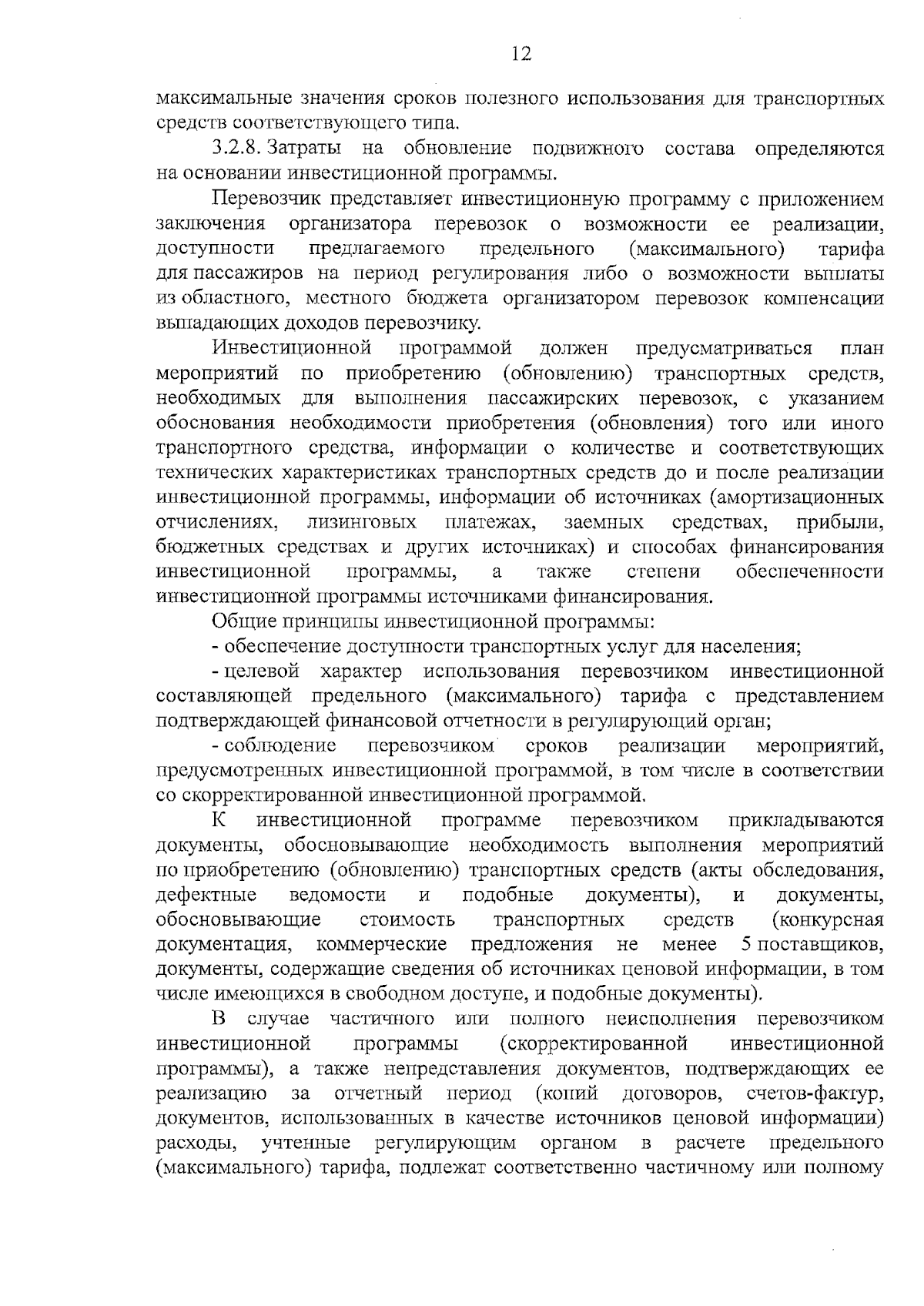 12

максимальные значения сроков полезного использования для транспортных средств соответствующего типа.

3.2.8. Затраты на обновление подвижного состава определяются на основании инвестиционной программы.

Перевозчик представляет инвестиционную программу с приложением заключения организатора перевозок о возможности ее реализации, доступности предлагаемого предельного (максимального) тарифа для пассажиров на период регулирования либо о возможности выплаты из областного, местного бюджета организатором перевозок компенсации выпадающих доходов перевозчику.

Инвестиционной программой должен предусматриваться план мероприятий по приобретению (обновлению) транспортных средств, необходимых для выполнения пассажирских перевозок, с указанием обоснования необходимости приобретения (обновления) того или иного транспортного средства, информации о количестве и соответствующих технических характеристиках транспортных средств до и после реализации инвестиционной программы, информации об источниках (амортизационных отчислениях, лизинговых платежах, заемных средствах, прибыли, бюджетных средствах и других источниках) и способах финансирования инвестиционной программы, а также степени обеспеченности инвестиционной программы источниками финансирования.

Общие принципы инвестиционной программы:

- обеспечение доступности транспортных услуг для населения;

- целевой характер использования перевозчиком инвестиционной составляющей предельного (максимального) тарифа с представлением подтверждающей финансовой отчетности в регулирующий орган;

- соблюдение перевозчиком сроков реализации мероприятий, предусмотренных инвестиционной программой, в том числе в соответствии со скорректированной инвестиционной программой.

К инвестиционной программе перевозчиком прикладываются документы, обосновывающие необходимость выполнения мероприятий по приобретению (обновлению) транспортных средств (акты обследования, дефектные ведомости и подобные документы), и документы, обосновывающие стоимость транспортных средств (конкурсная документация, коммерческие предложения не менее 5 поставщиков, документы, содержащие сведения об источниках ценовой информации, в том числе имеющихся в свободном доступе, и подобные документы).

В случае частичного или полного неисполнения перевозчиком инвестиционной программы (скорректированной инвестиционной программы), а также непредставления документов, подтверждающих ее реализацию за отчетный период (копий договоров, счетов-фактур, документов, использованных в качестве источников ценовой информации) расходы, учтенные регулирующим органом в расчете предельного (максимального) тарифа, подлежат соответственно частичному или полному